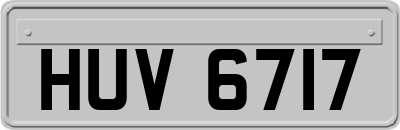 HUV 6717